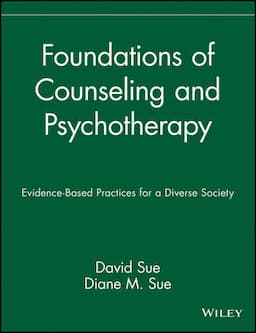 Foundations of Counseling and Psychotherapy

Evidence-Based Practices for a Diverse Society

David Sue
Diane M. Sue

WILEY